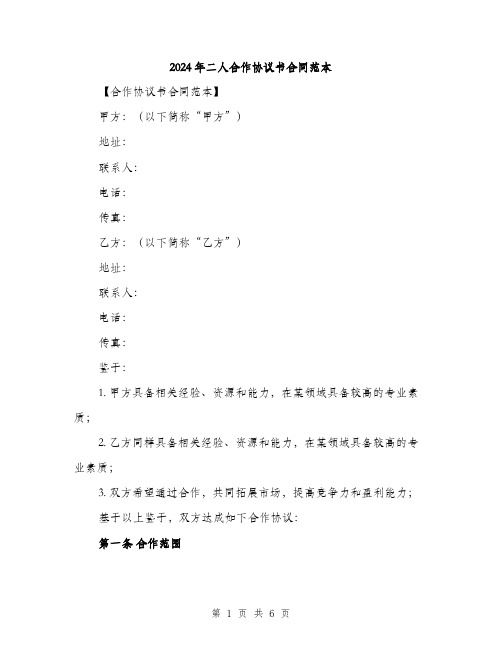 2024年二人合作协议书合同范本

【合作协议书合同范本】

甲方：（以下简称“甲方”）

地址：

联系人：

电话：

传真：

乙方：（以下简称“乙方”）

地址：

联系人：

电话：

传真：

鉴于：

1. 甲方具备相关经验、资源和能力，在某领域具备较高的专业素质；

2. 乙方同样具备相关经验、资源和能力，在某领域具备较高的专业素质；

3. 双方希望通过合作，共同拓展市场，提高竞争力和盈利能力；

基于以上鉴于，双方达成如下合作协议：

第一条 合作范围

第 1 页 共 6 页